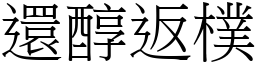 還醇返樸